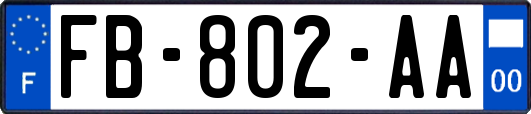 F
FB-802-AA
00